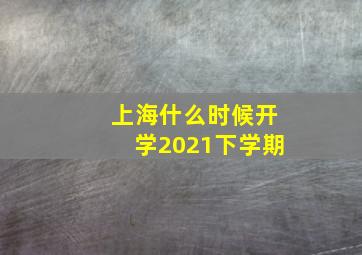 上海什么时候开学2021下学期